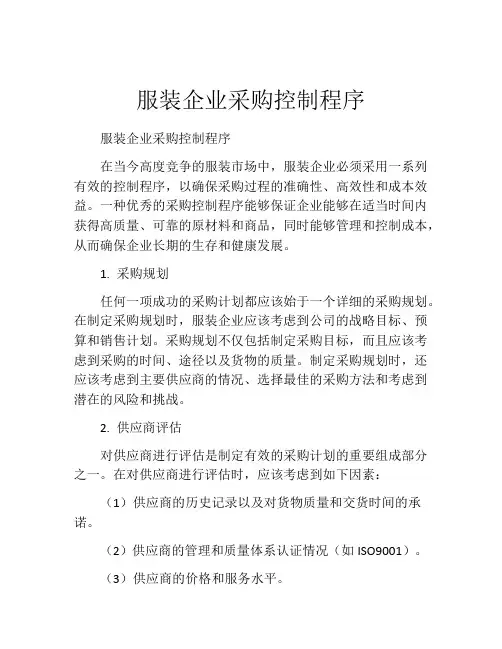 服装企业采购控制程序

服装企业采购控制程序

在当今高度竞争的服装市场中，服装企业必须采用一系列有效的控制程序，以确保采购过程的准确性、高效性和成本效益。一种优秀的采购控制程序能够保证企业能够在适当时间内获得高质量、可靠的原材料和商品，同时能够管理和控制成本，从而确保企业长期的生存和健康发展。

1. 采购规划

任何一项成功的采购计划都应该始于一个详细的采购规划。在制定采购规划时，服装企业应该考虑到公司的战略目标、预算和销售计划。采购规划不仅包括制定采购目标，而且应该考虑到采购的时间、途径以及货物的质量。制定采购规划时，还应该考虑到主要供应商的情况、选择最佳的采购方法和考虑到潜在的风险和挑战。

2. 供应商评估

对供应商进行评估是制定有效的采购计划的重要组成部分之一。在对供应商进行评估时，应该考虑到如下因素：

（1）供应商的历史记录以及对货物质量和交货时间的承诺。

（2）供应商的管理和质量体系认证情况（如 ISO9001）。

（3）供应商的价格和服务水平。